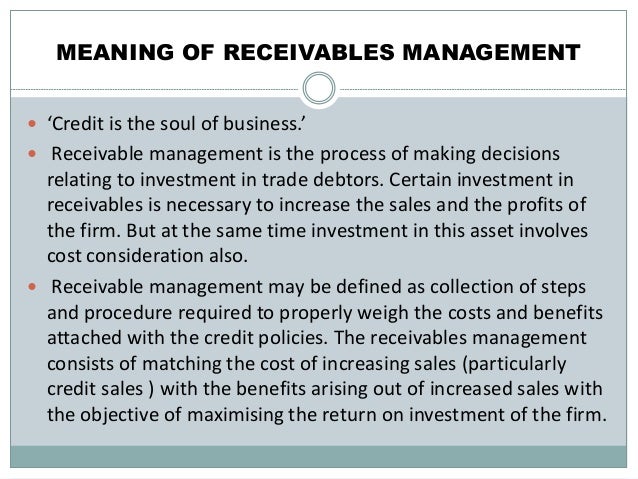 MEANING OF RECEIVABLES MANAGEMENT

• 'Credit is the soul of business.'

• Receivable management is the process of making decisions relating to investment in trade debtors. Certain investment in receivables is necessary to increase the sales and the profits of the firm. But at the same time investment in this asset involves cost consideration also.

• Receivable management may be defined as collection of steps and procedure required to properly weigh the costs and benefits attached with the credit policies. The receivables management consists of matching the cost of increasing sales (particularly credit sales ) with the benefits arising out of increased sales with the objective of maximising the return on investment of the firm.